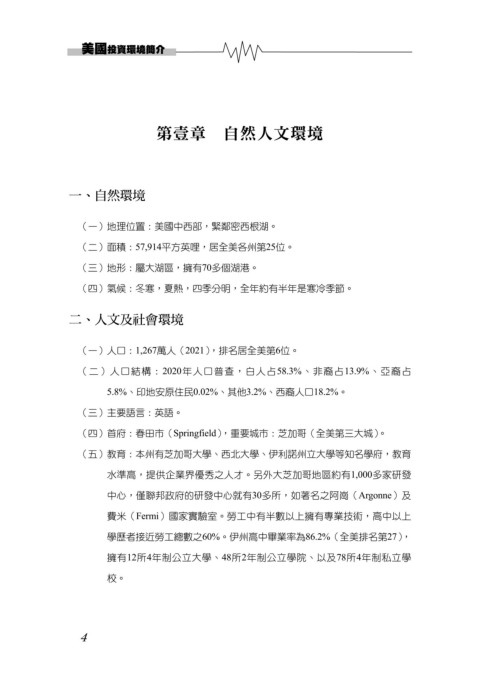 美國投資環境簡介

第壹章　自然人文環境

一、自然環境

（一）地理位置：美國中西部，緊鄰密西根湖。

（二）面積：57,914平方英哩，居全美各州第25位。

（三）地形：屬大湖區，擁有70多個湖港。

（四）氣候：冬寒，夏熱，四季分明，全年約有半年是寒冷季節。

二、人文及社會環境

（一）人口：1,267萬人（2021），排名居全美第6位。

（二）人口結構：2020年人口普查，白人占58.3%、非裔占13.9%、亞裔占5.8%、印地安原住民0.02%、其他3.2%、西裔人口18.2%。

（三）主要語言：英語。

（四）首府：春田市（Springfield），重要城市：芝加哥（全美第三大城）。

（五）教育：本州有芝加哥大學、西北大學、伊利諾州立大學等知名學府，教育水準高，提供企業界優秀之人才。另外大芝加哥地區約有1,000多家研發中心，僅聯邦政府的研發中心就有30多所，如著名之阿崗（Argonne）及費米（Fermi）國家實驗室。勞工中有半數以上擁有專業技術，高中以上學歷者接近勞工總數之60%。伊州高中畢業率為86.2%（全美排名第27），擁有12所4年制公立大學、48所2年制公立學院、以及78所4年制私立學校。

4